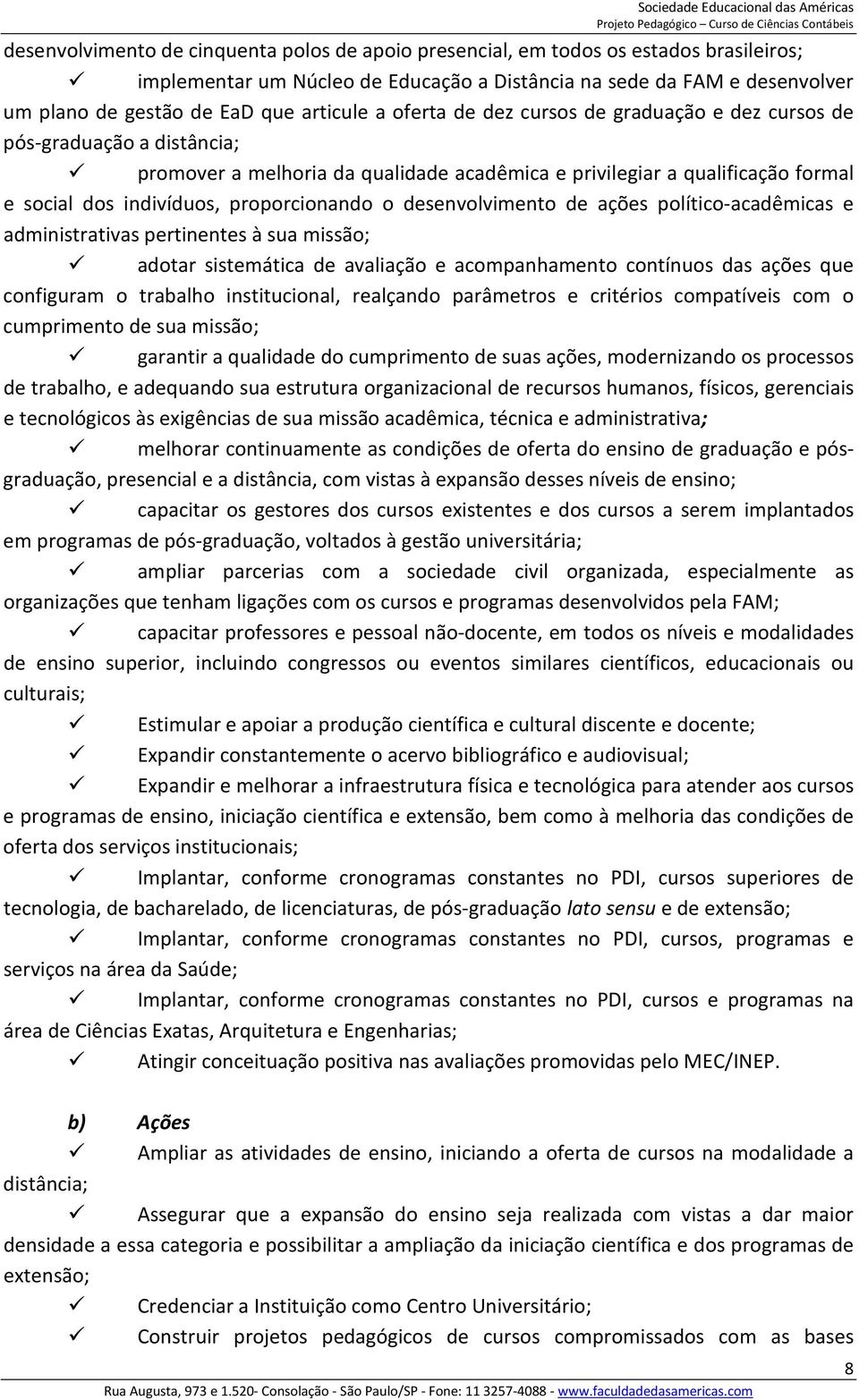 Sociedade Educacional das Américas
Projeto Pedagógico – Curso de Ciências Contábeis

desenvolvimento de cinquenta polos de apoio presencial, em todos os estados brasileiros;

✓ implementar um Núcleo de Educação a Distância na sede da FAM e desenvolver um plano de gestão de EaD que articule a oferta de dez cursos de graduação e dez cursos de pós-graduação a distância;

✓ promover a melhoria da qualidade acadêmica e privilegiar a qualificação formal e social dos indivíduos, proporcionando o desenvolvimento de ações político-acadêmicas e administrativas pertinentes à sua missão;

✓ adotar sistemática de avaliação e acompanhamento contínuos das ações que configuram o trabalho institucional, realçando parâmetros e critérios compatíveis com o cumprimento de sua missão;

✓ garantir a qualidade do cumprimento de suas ações, modernizando os processos de trabalho, e adequando sua estrutura organizacional de recursos humanos, físicos, gerenciais e tecnológicos às exigências de sua missão acadêmica, técnica e administrativa;

✓ melhorar continuamente as condições de oferta do ensino de graduação e pós-graduação, presencial e a distância, com vistas à expansão desses níveis de ensino;

✓ capacitar os gestores dos cursos existentes e dos cursos a serem implantados em programas de pós-graduação, voltados à gestão universitária;

✓ ampliar parcerias com a sociedade civil organizada, especialmente as organizações que tenham ligações com os cursos e programas desenvolvidos pela FAM;

✓ capacitar professores e pessoal não-docente, em todos os níveis e modalidades de ensino superior, incluindo congressos ou eventos similares científicos, educacionais ou culturais;

✓ Estimular e apoiar a produção científica e cultural discente e docente;

✓ Expandir constantemente o acervo bibliográfico e audiovisual;

✓ Expandir e melhorar a infraestrutura física e tecnológica para atender aos cursos e programas de ensino, iniciação científica e extensão, bem como à melhoria das condições de oferta dos serviços institucionais;

✓ Implantar, conforme cronogramas constantes no PDI, cursos superiores de tecnologia, de bacharelado, de licenciaturas, de pós-graduação lato sensu e de extensão;

✓ Implantar, conforme cronogramas constantes no PDI, cursos, programas e serviços na área da Saúde;

✓ Implantar, conforme cronogramas constantes no PDI, cursos e programas na área de Ciências Exatas, Arquitetura e Engenharias;

✓ Atingir conceituação positiva nas avaliações promovidas pelo MEC/INEP.

b) Ações

✓ Ampliar as atividades de ensino, iniciando a oferta de cursos na modalidade a distância;

✓ Assegurar que a expansão do ensino seja realizada com vistas a dar maior densidade a essa categoria e possibilitar a ampliação da iniciação científica e dos programas de extensão;

✓ Credenciar a Instituição como Centro Universitário;

✓ Construir projetos pedagógicos de cursos compromissados com as bases

8

Rua Augusta, 973 e 1.520- Consolação - São Paulo/SP - Fone: 11 3257-4088 - www.faculdadedasamericas.com